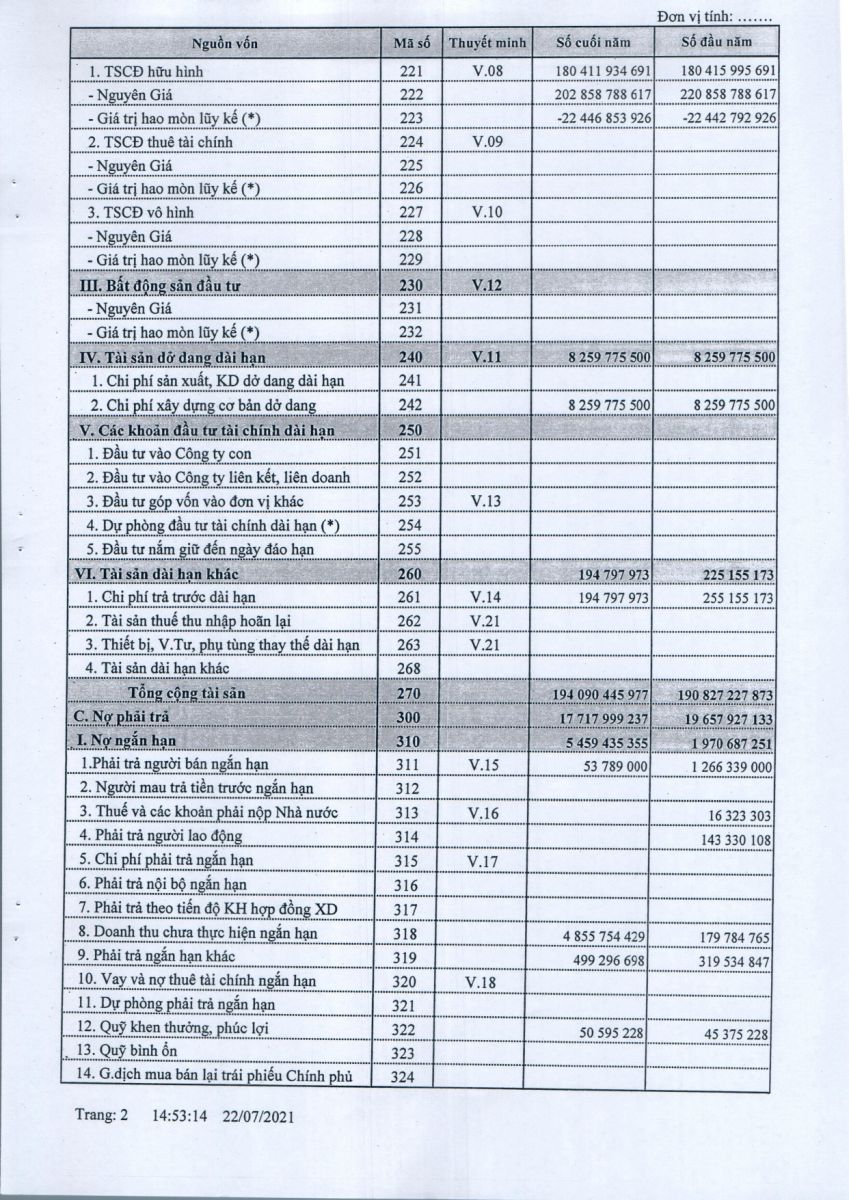 Đơn vị tính: .......

| Nguồn vốn | Mã số | Thuyết minh | Số cuối năm | Số đầu năm |
|---|---|---|---|---|
| 1. TSCĐ hữu hình | 221 | V.08 | 180 411 934 691 | 180 415 995 691 |
| - Nguyên Giá | 222 | | 202 858 788 617 | 220 858 788 617 |
| - Giá trị hao mòn lũy kế (*) | 223 | | -22 446 853 926 | -22 442 792 926 |
| 2. TSCĐ thuê tài chính | 224 | V.09 | | |
| - Nguyên Giá | 225 | | | |
| - Giá trị hao mòn lũy kế (*) | 226 | | | |
| 3. TSCĐ vô hình | 227 | V.10 | | |
| - Nguyên Giá | 228 | | | |
| - Giá trị hao mòn lũy kế (*) | 229 | | | |
| III. Bất động sản đầu tư | 230 | V.12 | | |
| - Nguyên Giá | 231 | | | |
| - Giá trị hao mòn lũy kế (*) | 232 | | | |
| IV. Tài sản dở dang dài hạn | 240 | V.11 | 8 259 775 500 | 8 259 775 500 |
| 1. Chi phí sản xuất, KD dở dang dài hạn | 241 | | | |
| 2. Chi phí xây dựng cơ bản dở dang | 242 | | 8 259 775 500 | 8 259 775 500 |
| V. Các khoản đầu tư tài chính dài hạn | 250 | | | |
| 1. Đầu tư vào Công ty con | 251 | | | |
| 2. Đầu tư vào Công ty liên kết, liên doanh | 252 | | | |
| 3. Đầu tư góp vốn vào đơn vị khác | 253 | V.13 | | |
| 4. Dự phòng đầu tư tài chính dài hạn (*) | 254 | | | |
| 5. Đầu tư nắm giữ đến ngày đáo hạn | 255 | | | |
| VI. Tài sản dài hạn khác | 260 | | 194 797 973 | 225 155 173 |
| 1. Chi phí trả trước dài hạn | 261 | V.14 | 194 797 973 | 255 155 173 |
| 2. Tài sản thuế thu nhập hoãn lại | 262 | V.21 | | |
| 3. Thiết bị, V.Tư, phụ tùng thay thế dài hạn | 263 | V.21 | | |
| 4. Tài sản dài hạn khác | 268 | | | |
| Tổng cộng tài sản | 270 | | 194 090 445 977 | 190 827 227 873 |
| C. Nợ phải trả | 300 | | 17 717 999 237 | 19 657 927 133 |
| I. Nợ ngắn hạn | 310 | | 5 459 435 355 | 1 970 687 251 |
| 1.Phải trả người bán ngắn hạn | 311 | V.15 | 53 789 000 | 1 266 339 000 |
| 2. Người mau trả tiền trước ngắn hạn | 312 | | | |
| 3. Thuế và các khoản phải nộp Nhà nước | 313 | V.16 | | 16 323 303 |
| 4. Phải trả người lao động | 314 | | | 143 330 108 |
| 5. Chi phí phải trả ngắn hạn | 315 | V.17 | | |
| 6. Phải trả nội bộ ngắn hạn | 316 | | | |
| 7. Phải trả theo tiến độ KH hợp đồng XD | 317 | | | |
| 8. Doanh thu chưa thực hiện ngắn hạn | 318 | | 4 855 754 429 | 179 784 765 |
| 9. Phải trả ngắn hạn khác | 319 | | 499 296 698 | 319 534 847 |
| 10. Vay và nợ thuê tài chính ngắn hạn | 320 | V.18 | | |
| 11. Dự phòng phải trả ngắn hạn | 321 | | | |
| 12. Quỹ khen thưởng, phúc lợi | 322 | | 50 595 228 | 45 375 228 |
| 13. Quỹ bình ổn | 323 | | | |
| 14. G.dịch mua bán lại trái phiếu Chính phủ | 324 | | | |

Trang: 2 14:53:14 22/07/2021